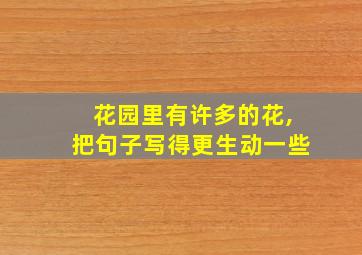 花园里有许多的花,
把句子写得更生动一些